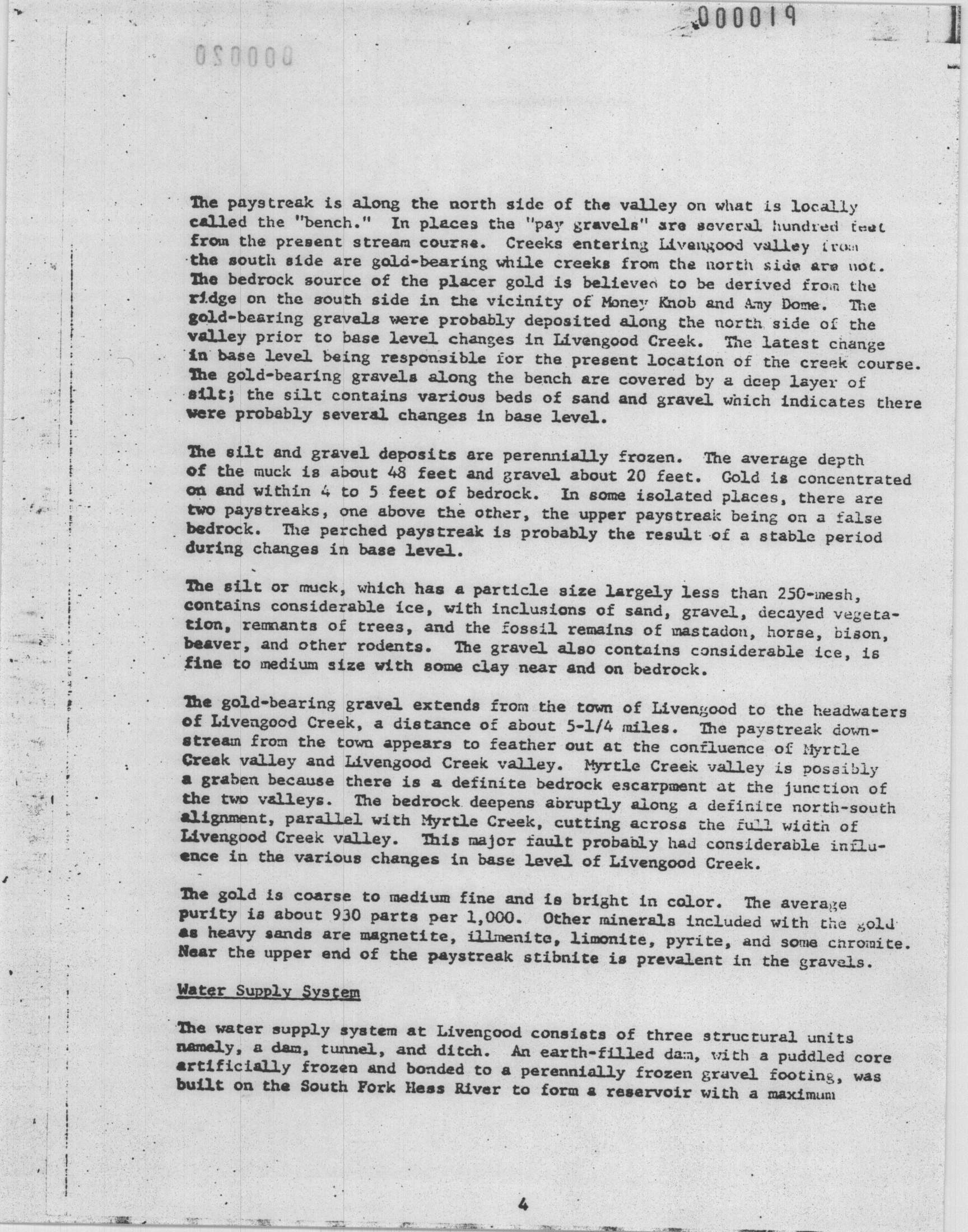 000019

000020

The paystreak is along the north side of the valley on what is locally called the "bench." In places the "pay gravels" are several hundred feet from the present stream course. Creeks entering Livengood valley from the south side are gold-bearing while creeks from the north side are not. The bedrock source of the placer gold is believed to be derived from the ridge on the south side in the vicinity of Money Knob and Amy Dome. The gold-bearing gravels were probably deposited along the north side of the valley prior to base level changes in Livengood Creek. The latest change in base level being responsible for the present location of the creek course. The gold-bearing gravels along the bench are covered by a deep layer of silt; the silt contains various beds of sand and gravel which indicates there were probably several changes in base level.

The silt and gravel deposits are perennially frozen. The average depth of the muck is about 48 feet and gravel about 20 feet. Gold is concentrated on and within 4 to 5 feet of bedrock. In some isolated places, there are two paystreaks, one above the other, the upper paystreak being on a false bedrock. The perched paystreak is probably the result of a stable period during changes in base level.

The silt or muck, which has a particle size largely less than 250-mesh, contains considerable ice, with inclusions of sand, gravel, decayed vegetation, remnants of trees, and the fossil remains of mastadon, horse, bison, beaver, and other rodents. The gravel also contains considerable ice, is fine to medium size with some clay near and on bedrock.

The gold-bearing gravel extends from the town of Livengood to the headwaters of Livengood Creek, a distance of about 5-1/4 miles. The paystreak downstream from the town appears to feather out at the confluence of Myrtle Creek valley and Livengood Creek valley. Myrtle Creek valley is possibly a graben because there is a definite bedrock escarpment at the junction of the two valleys. The bedrock deepens abruptly along a definite north-south alignment, parallel with Myrtle Creek, cutting across the full width of Livengood Creek valley. This major fault probably had considerable influence in the various changes in base level of Livengood Creek.

The gold is coarse to medium fine and is bright in color. The average purity is about 930 parts per 1,000. Other minerals included with the gold as heavy sands are magnetite, illmenite, limonite, pyrite, and some chromite. Near the upper end of the paystreak stibnite is prevalent in the gravels.

Water Supply System

The water supply system at Livengood consists of three structural units namely, a dam, tunnel, and ditch. An earth-filled dam, with a puddled core artificially frozen and bonded to a perennially frozen gravel footing, was built on the South Fork Hess River to form a reservoir with a maximum

4